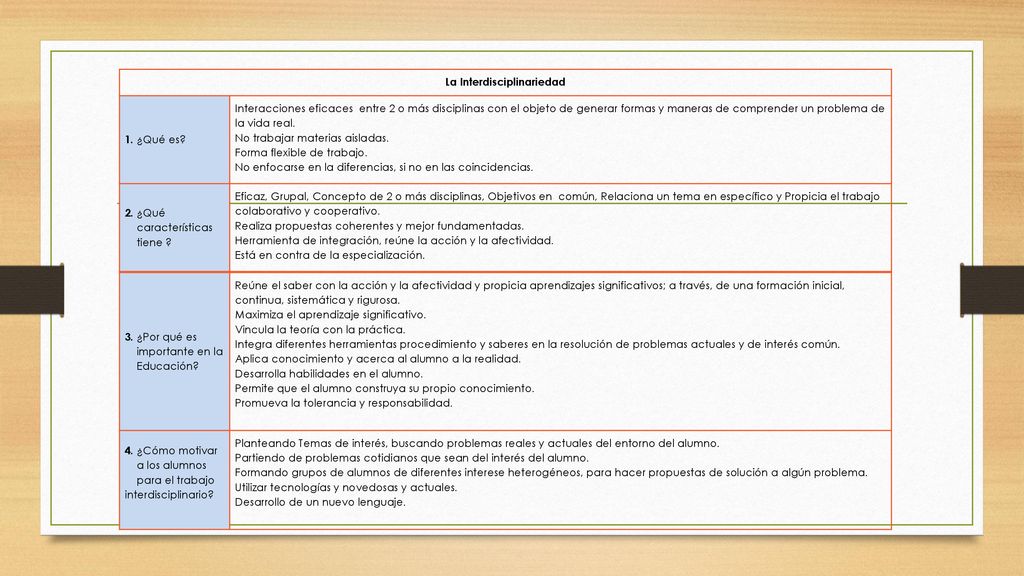 | La Interdisciplinariedad | |
|---|---|
| 1. ¿Qué es? | Interacciones eficaces entre 2 o más disciplinas con el objeto de generar formas y maneras de comprender un problema de la vida real. No trabajar materias aisladas. Forma flexible de trabajo. No enfocarse en la diferencias, si no en las coincidencias. |
| 2. ¿Qué características tiene ? | Eficaz, Grupal, Concepto de 2 o más disciplinas, Objetivos en común, Relaciona un tema en específico y Propicia el trabajo colaborativo y cooperativo. Realiza propuestas coherentes y mejor fundamentadas. Herramienta de integración, reúne la acción y la afectividad. Está en contra de la especialización. |
| 3. ¿Por qué es importante en la Educación? | Reúne el saber con la acción y la afectividad y propicia aprendizajes significativos; a través, de una formación inicial, continua, sistemática y rigurosa. Maximiza el aprendizaje significativo. Vincula la teoría con la práctica. Integra diferentes herramientas procedimiento y saberes en la resolución de problemas actuales y de interés común. Aplica conocimiento y acerca al alumno a la realidad. Desarrolla habilidades en el alumno. Permite que el alumno construya su propio conocimiento. Promueva la tolerancia y responsabilidad. |
| 4. ¿Cómo motivar a los alumnos para el trabajo interdisciplinario? | Planteando Temas de interés, buscando problemas reales y actuales del entorno del alumno. Partiendo de problemas cotidianos que sean del interés del alumno. Formando grupos de alumnos de diferentes interese heterogéneos, para hacer propuestas de solución a algún problema. Utilizar tecnologías y novedosas y actuales. Desarrollo de un nuevo lenguaje. |